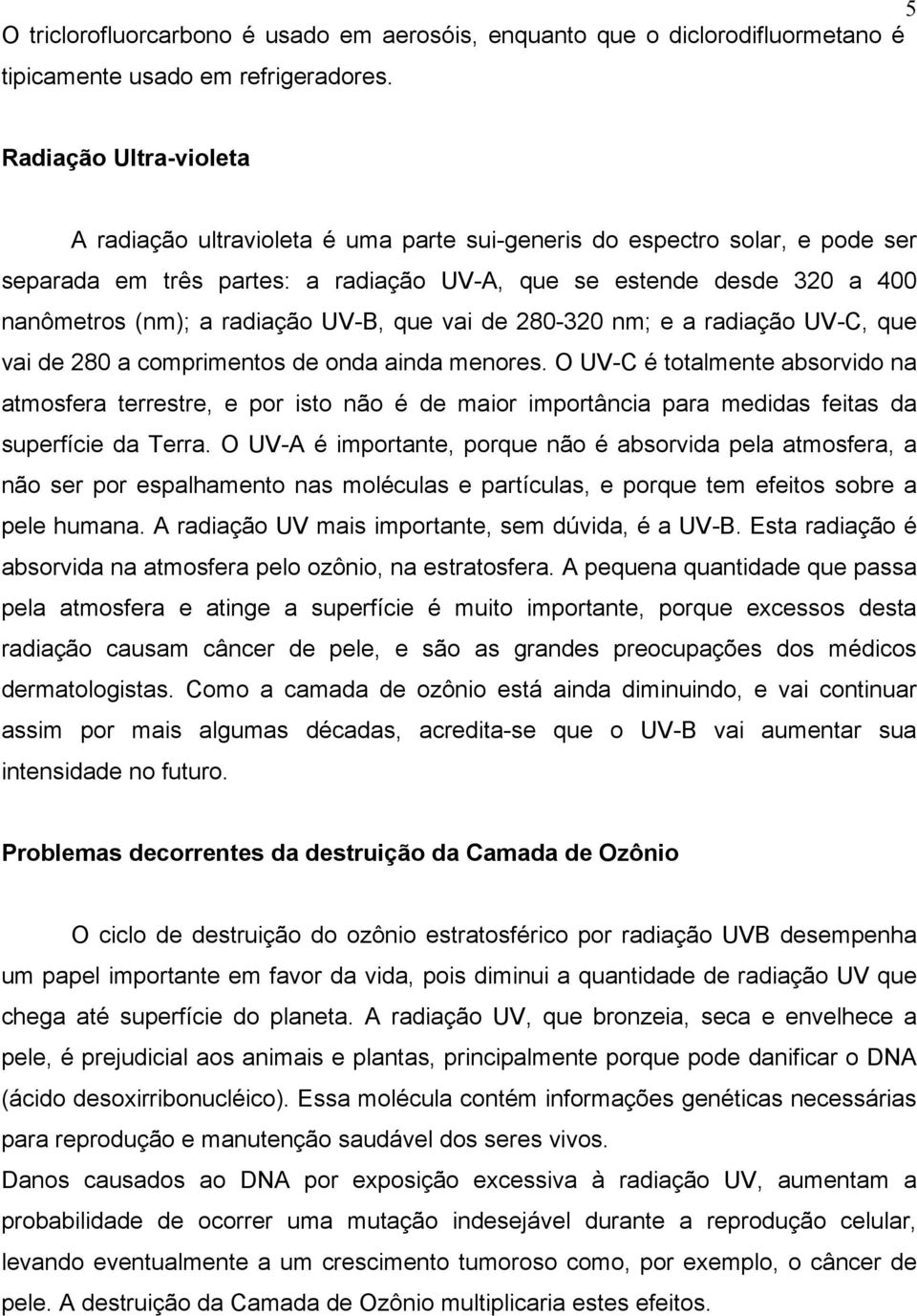 5

O triclorofluorcarbono é usado em aerosóis, enquanto que o diclorodifluormetano é tipicamente usado em refrigeradores.

Radiação Ultra-violeta

A radiação ultravioleta é uma parte sui-generis do espectro solar, e pode ser separada em três partes: a radiação UV-A, que se estende desde 320 a 400 nanômetros (nm); a radiação UV-B, que vai de 280-320 nm; e a radiação UV-C, que vai de 280 a comprimentos de onda ainda menores. O UV-C é totalmente absorvido na atmosfera terrestre, e por isto não é de maior importância para medidas feitas da superfície da Terra. O UV-A é importante, porque não é absorvida pela atmosfera, a não ser por espalhamento nas moléculas e partículas, e porque tem efeitos sobre a pele humana. A radiação UV mais importante, sem dúvida, é a UV-B. Esta radiação é absorvida na atmosfera pelo ozônio, na estratosfera. A pequena quantidade que passa pela atmosfera e atinge a superfície é muito importante, porque excessos desta radiação causam câncer de pele, e são as grandes preocupações dos médicos dermatologistas. Como a camada de ozônio está ainda diminuindo, e vai continuar assim por mais algumas décadas, acredita-se que o UV-B vai aumentar sua intensidade no futuro.

Problemas decorrentes da destruição da Camada de Ozônio

O ciclo de destruição do ozônio estratosférico por radiação UVB desempenha um papel importante em favor da vida, pois diminui a quantidade de radiação UV que chega até superfície do planeta. A radiação UV, que bronzeia, seca e envelhece a pele, é prejudicial aos animais e plantas, principalmente porque pode danificar o DNA (ácido desoxirribonucléico). Essa molécula contém informações genéticas necessárias para reprodução e manutenção saudável dos seres vivos.

Danos causados ao DNA por exposição excessiva à radiação UV, aumentam a probabilidade de ocorrer uma mutação indesejável durante a reprodução celular, levando eventualmente a um crescimento tumoroso como, por exemplo, o câncer de pele. A destruição da Camada de Ozônio multiplicaria estes efeitos.